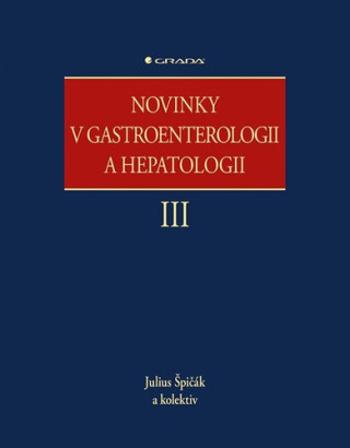 GRADA

NOVINKY
V GASTROENTEROLOGII
A HEPATOLOGII

III

Julius Špičák
a kolektiv